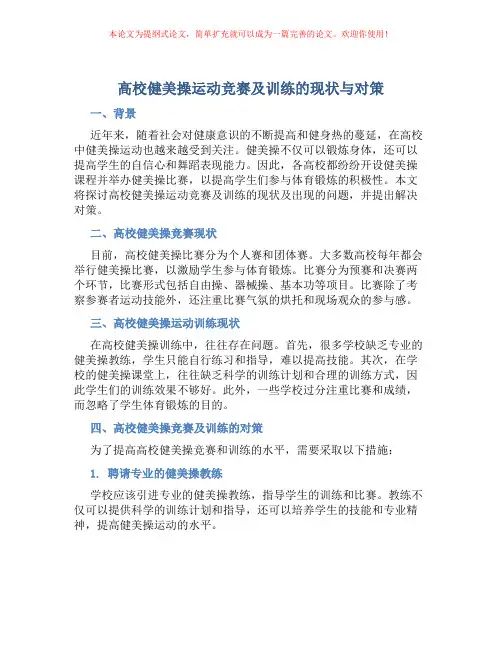 本论文为提纲式论文，简单扩充就可以成为一篇完善的论文。欢迎你使用！

高校健美操运动竞赛及训练的现状与对策

一、背景

近年来，随着社会对健康意识的不断提高和健身热的蔓延，在高校中健美操运动也越来越受到关注。健美操不仅可以锻炼身体，还可以提高学生的自信心和舞蹈表现能力。因此，各高校都纷纷开设健美操课程并举办健美操比赛，以提高学生们参与体育锻炼的积极性。本文将探讨高校健美操运动竞赛及训练的现状及出现的问题，并提出解决对策。

二、高校健美操竞赛现状

目前，高校健美操比赛分为个人赛和团体赛。大多数高校每年都会举行健美操比赛，以激励学生参与体育锻炼。比赛分为预赛和决赛两个环节，比赛形式包括自由操、器械操、基本功等项目。比赛除了考察参赛者运动技能外，还注重比赛气氛的烘托和现场观众的参与感。

三、高校健美操运动训练现状

在高校健美操训练中，往往存在问题。首先，很多学校缺乏专业的健美操教练，学生只能自行练习和指导，难以提高技能。其次，在学校的健美操课堂上，往往缺乏科学的训练计划和合理的训练方式，因此学生们的训练效果不够好。此外，一些学校过分注重比赛和成绩，而忽略了学生体育锻炼的目的。

四、高校健美操竞赛及训练的对策

为了提高高校健美操竞赛和训练的水平，需要采取以下措施：

1. 聘请专业的健美操教练

学校应该引进专业的健美操教练，指导学生的训练和比赛。教练不仅可以提供科学的训练计划和指导，还可以培养学生的技能和专业精神，提高健美操运动的水平。